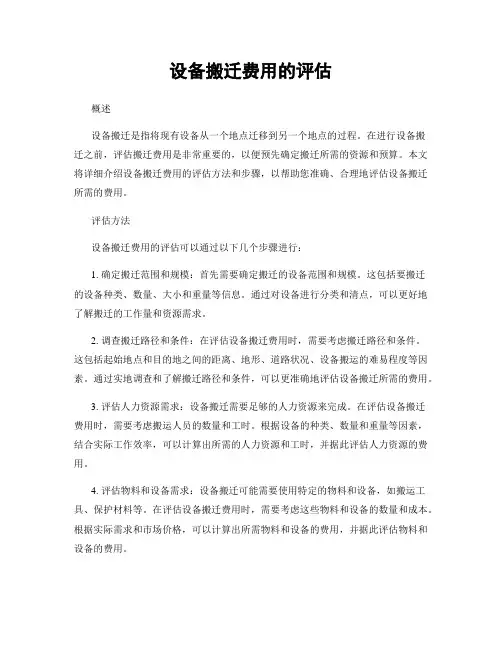 设备搬迁费用的评估

概述

设备搬迁是指将现有设备从一个地点迁移到另一个地点的过程。在进行设备搬迁之前，评估搬迁费用是非常重要的，以便预先确定搬迁所需的资源和预算。本文将详细介绍设备搬迁费用的评估方法和步骤，以帮助您准确、合理地评估设备搬迁所需的费用。

评估方法

设备搬迁费用的评估可以通过以下几个步骤进行：

1. 确定搬迁范围和规模：首先需要确定搬迁的设备范围和规模。这包括要搬迁的设备种类、数量、大小和重量等信息。通过对设备进行分类和清点，可以更好地了解搬迁的工作量和资源需求。

2. 调查搬迁路径和条件：在评估设备搬迁费用时，需要考虑搬迁路径和条件。这包括起始地点和目的地之间的距离、地形、道路状况、设备搬运的难易程度等因素。通过实地调查和了解搬迁路径和条件，可以更准确地评估设备搬迁所需的费用。

3. 评估人力资源需求：设备搬迁需要足够的人力资源来完成。在评估设备搬迁费用时，需要考虑搬运人员的数量和工时。根据设备的种类、数量和重量等因素，结合实际工作效率，可以计算出所需的人力资源和工时，并据此评估人力资源的费用。

4. 评估物料和设备需求：设备搬迁可能需要使用特定的物料和设备，如搬运工具、保护材料等。在评估设备搬迁费用时，需要考虑这些物料和设备的数量和成本。根据实际需求和市场价格，可以计算出所需物料和设备的费用，并据此评估物料和设备的费用。